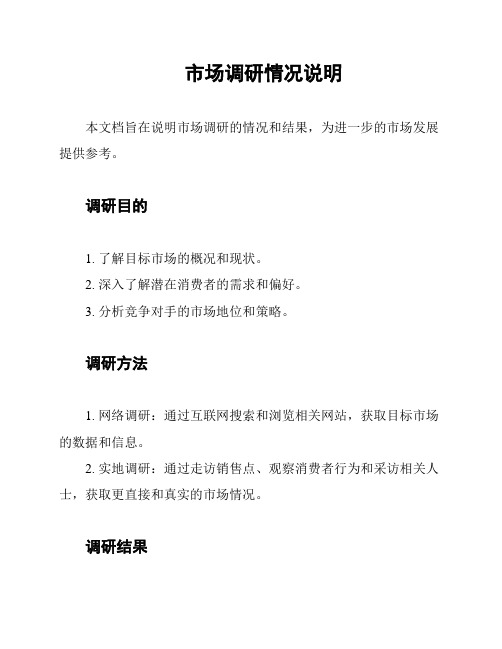 市场调研情况说明

本文档旨在说明市场调研的情况和结果，为进一步的市场发展提供参考。

调研目的

1. 了解目标市场的概况和现状。
2. 深入了解潜在消费者的需求和偏好。
3. 分析竞争对手的市场地位和策略。

调研方法

1. 网络调研：通过互联网搜索和浏览相关网站，获取目标市场的数据和信息。
2. 实地调研：通过走访销售点、观察消费者行为和采访相关人士，获取更直接和真实的市场情况。

调研结果